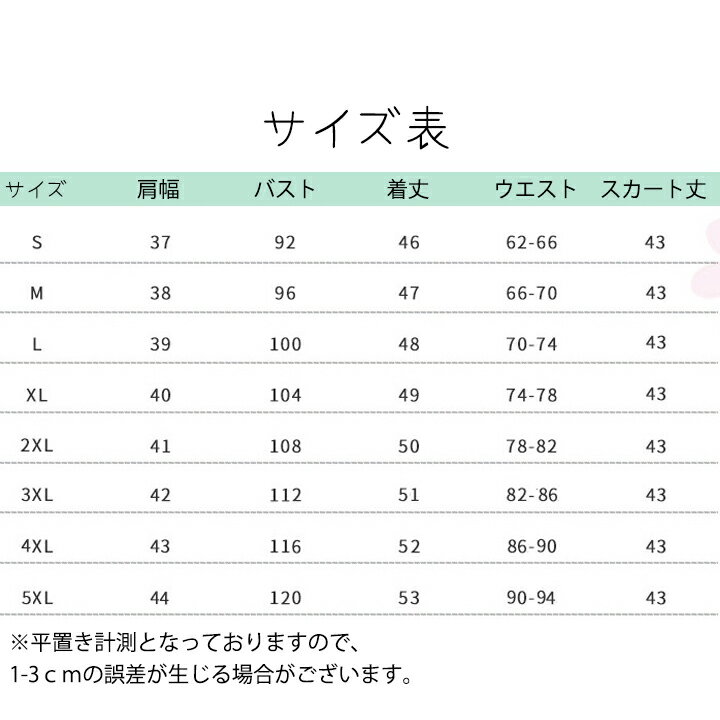 サイズ表

| サイズ | 肩幅 | バスト | 着丈 | ウエスト | スカート丈 |
|---|---|---|---|---|---|
| S | 37 | 92 | 46 | 62-66 | 43 |
| M | 38 | 96 | 47 | 66-70 | 43 |
| L | 39 | 100 | 48 | 70-74 | 43 |
| XL | 40 | 104 | 49 | 74-78 | 43 |
| 2XL | 41 | 108 | 50 | 78-82 | 43 |
| 3XL | 42 | 112 | 51 | 82-86 | 43 |
| 4XL | 43 | 116 | 52 | 86-90 | 43 |
| 5XL | 44 | 120 | 53 | 90-94 | 43 |

※平置き計測となっておりますので、
1-3ｃｍの誤差が生じる場合がございます。